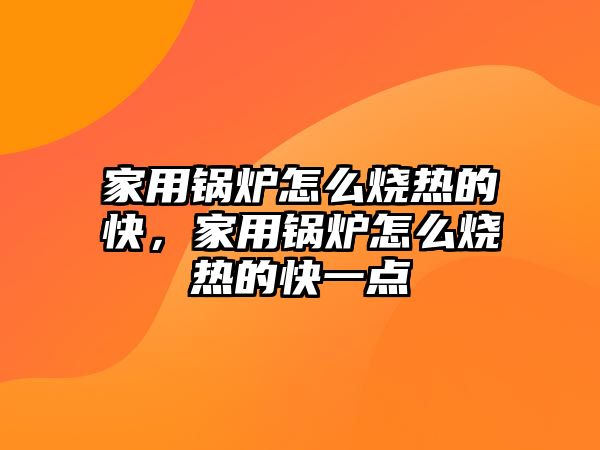 家用锅炉怎么烧热的快，家用锅炉怎么烧热的快一点